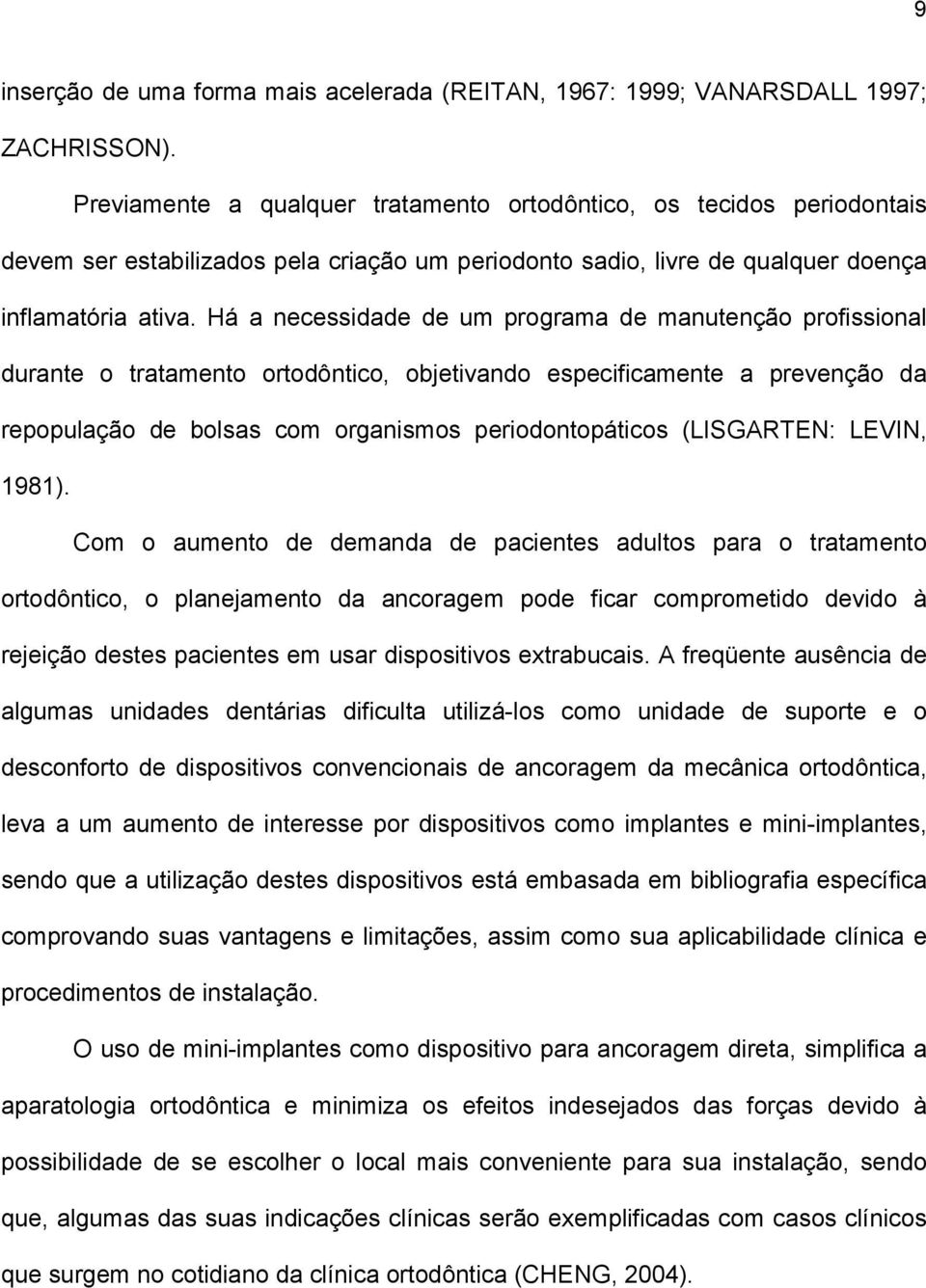 9

inserção de uma forma mais acelerada (REITAN, 1967: 1999; VANARSDALL 1997; ZACHRISSON).

Previamente a qualquer tratamento ortodôntico, os tecidos periodontais devem ser estabilizados pela criação um periodonto sadio, livre de qualquer doença inflamatória ativa. Há a necessidade de um programa de manutenção profissional durante o tratamento ortodôntico, objetivando especificamente a prevenção da repopulação de bolsas com organismos periodontopáticos (LISGARTEN: LEVIN, 1981).

Com o aumento de demanda de pacientes adultos para o tratamento ortodôntico, o planejamento da ancoragem pode ficar comprometido devido à rejeição destes pacientes em usar dispositivos extrabucais. A freqüente ausência de algumas unidades dentárias dificulta utilizá-los como unidade de suporte e o desconforto de dispositivos convencionais de ancoragem da mecânica ortodôntica, leva a um aumento de interesse por dispositivos como implantes e mini-implantes, sendo que a utilização destes dispositivos está embasada em bibliografia específica comprovando suas vantagens e limitações, assim como sua aplicabilidade clínica e procedimentos de instalação.

O uso de mini-implantes como dispositivo para ancoragem direta, simplifica a aparatologia ortodôntica e minimiza os efeitos indesejados das forças devido à possibilidade de se escolher o local mais conveniente para sua instalação, sendo que, algumas das suas indicações clínicas serão exemplificadas com casos clínicos que surgem no cotidiano da clínica ortodôntica (CHENG, 2004).